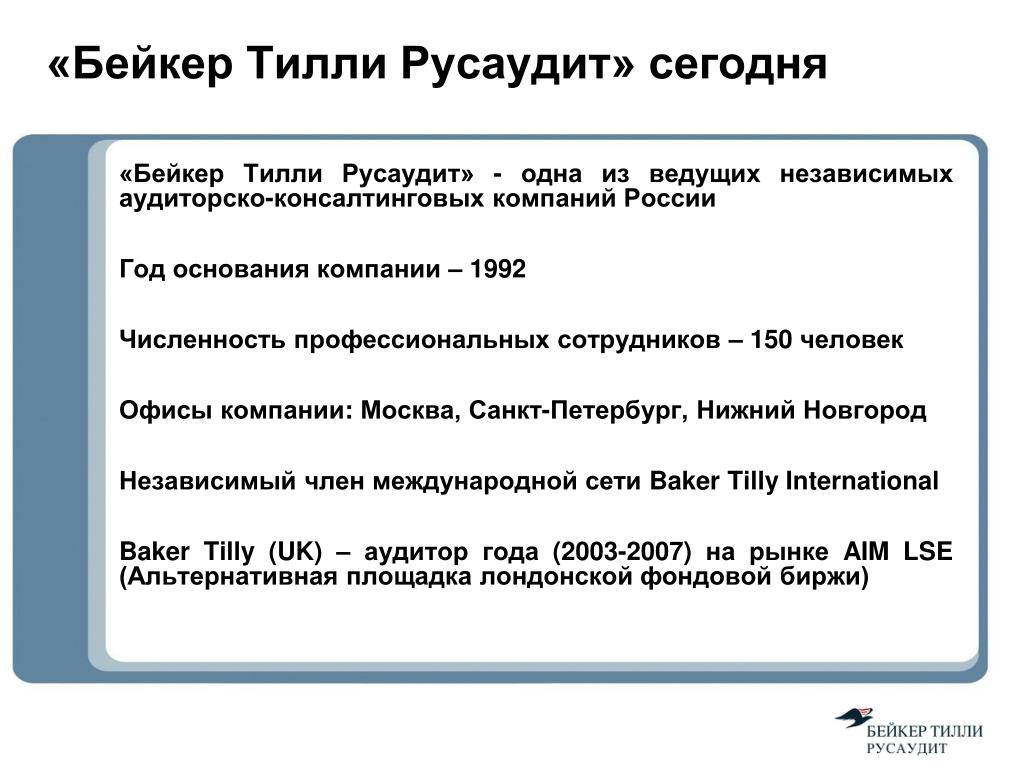 «Бейкер Тилли Русаудит» сегодня

«Бейкер Тилли Русаудит» - одна из ведущих независимых аудиторско-консалтинговых компаний России

Год основания компании – 1992

Численность профессиональных сотрудников – 150 человек

Офисы компании: Москва, Санкт-Петербург, Нижний Новгород

Независимый член международной сети Baker Tilly International

Baker Tilly (UK) – аудитор года (2003-2007) на рынке AIM LSE (Альтернативная площадка лондонской фондовой биржи)

БЕЙКЕР ТИЛЛИ РУСАУДИТ